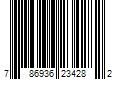 7 86936 23428 2